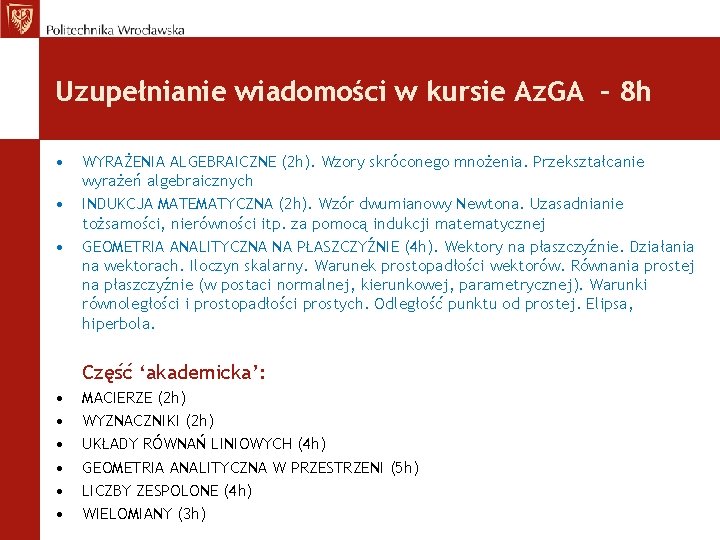 Politechnika Wrocławska

Uzupełnianie wiadomości w kursie AzGA – 8h

• WYRAŻENIA ALGEBRAICZNE (2h). Wzory skróconego mnożenia. Przekształcanie wyrażeń algebraicznych
• INDUKCJA MATEMATYCZNA (2h). Wzór dwumianowy Newtona. Uzasadnianie tożsamości, nierówności itp. za pomocą indukcji matematycznej
• GEOMETRIA ANALITYCZNA NA PŁASZCZYŹNIE (4h). Wektory na płaszczyźnie. Działania na wektorach. Iloczyn skalarny. Warunek prostopadłości wektorów. Równania prostej na płaszczyźnie (w postaci normalnej, kierunkowej, parametrycznej). Warunki równoległości i prostopadłości prostych. Odległość punktu od prostej. Elipsa, hiperbola.

Część 'akademicka':
• MACIERZE (2h)
• WYZNACZNIKI (2h)
• UKŁADY RÓWNAŃ LINIOWYCH (4h)
• GEOMETRIA ANALITYCZNA W PRZESTRZENI (5h)
• LICZBY ZESPOLONE (4h)
• WIELOMIANY (3h)